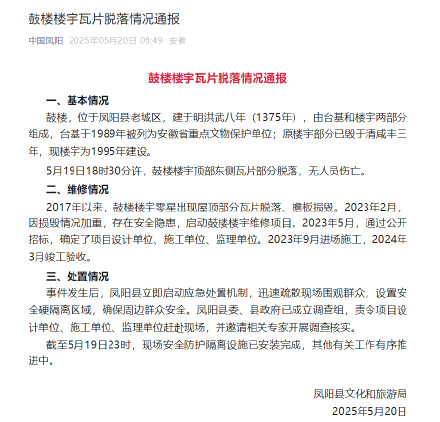 鼓楼楼宇瓦片脱落情况通报

中国凤阳 2025年05月20日 08:49 安徽

鼓楼楼宇瓦片脱落情况通报

一、基本情况

鼓楼，位于凤阳县老城区，建于明洪武八年（1375年），由台基和楼宇两部分组成，台基于1989年被列为安徽省重点文物保护单位；原楼宇部分已毁于清咸丰三年，现楼宇为1995年建设。

5月19日18时30分许，鼓楼楼宇顶部东侧瓦片部分脱落，无人员伤亡。

二、维修情况

2017年以来，鼓楼楼宇零星出现屋顶部分瓦片脱落、檐板损毁。2023年2月，因损毁情况加重，存在安全隐患，启动鼓楼楼宇维修项目，2023年5月，通过公开招标，确定了项目设计单位、施工单位、监理单位。2023年9月进场施工，2024年3月竣工验收。

三、处置情况

事件发生后，凤阳县立即启动应急处置机制，迅速疏散现场围观群众，设置安全硬隔离区域，确保周边群众安全。凤阳县委、县政府已成立调查组，责令项目设计单位、施工单位、监理单位赶赴现场，并邀请相关专家开展调查核实。

截至5月19日23时，现场安全防护隔离设施已安装完成，其他有关工作有序推进中。

凤阳县文化和旅游局
2025年5月20日